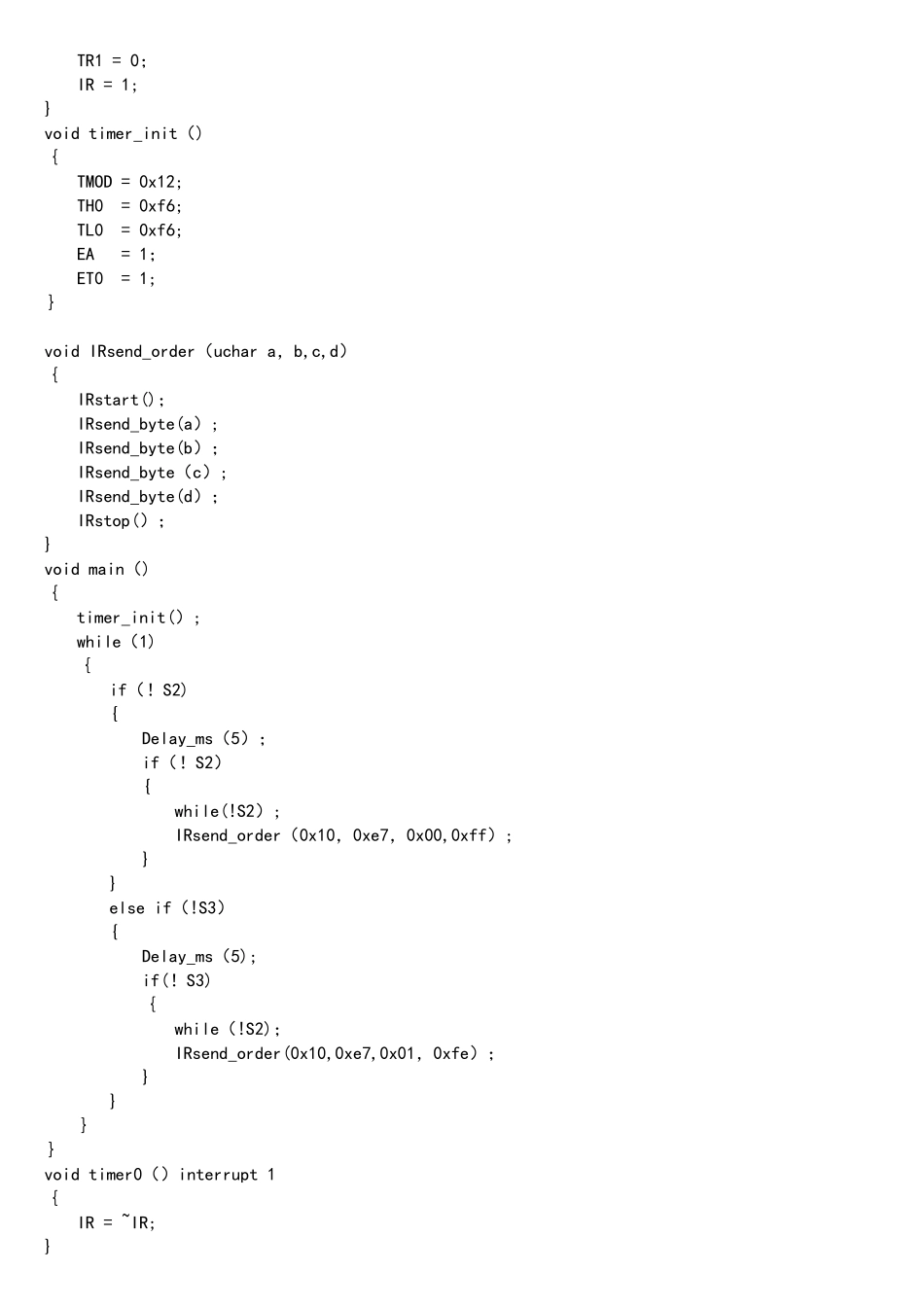 TR1 = 0;
    IR = 1;
}
void timer_init ()
 {
    TMOD = 0x12;
    TH0  = 0xf6;
    TL0  = 0xf6;
    EA   = 1;
    ET0  = 1;
 }

void IRsend_order (uchar a, b,c,d)
 {
    IRstart();
    IRsend_byte(a) ;
    IRsend_byte(b) ;
    IRsend_byte (c) ;
    IRsend_byte(d) ;
    IRstop() ;
}
void main ()
 {
    timer_init() ;
    while (1)
     {
        if (! S2)
        {
            Delay_ms (5) ;
            if (! S2)
            {
                while(!S2) ;
                IRsend_order (0x10, 0xe7, 0x00,0xff) ;
            }
        }
        else if (!S3)
        {
            Delay_ms (5);
            if(! S3)
             {
                while (!S2);
                IRsend_order(0x10,0xe7,0x01, 0xfe) ;
            }
        }
    }
}
void timer0 () interrupt 1
 {
    IR = ~IR;
}